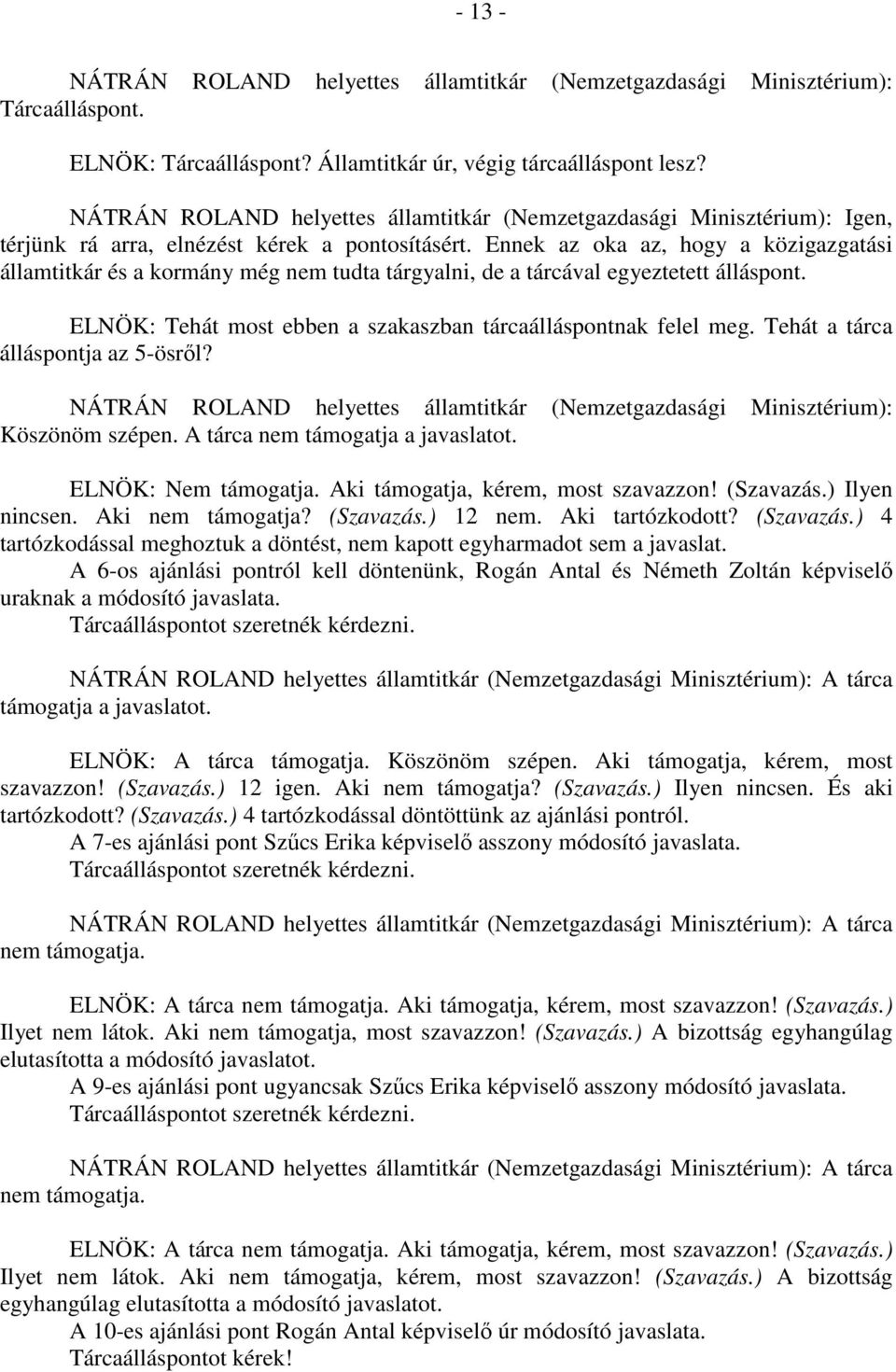 - 13 -

NÁTRÁN ROLAND helyettes államtitkár (Nemzetgazdasági Minisztérium): Tárcaálláspont.

ELNÖK: Tárcaálláspont? Államtitkár úr, végig tárcaálláspont lesz?

NÁTRÁN ROLAND helyettes államtitkár (Nemzetgazdasági Minisztérium): Igen, térjünk rá arra, elnézést kérek a pontosításért. Ennek az oka az, hogy a közigazgatási államtitkár és a kormány még nem tudta tárgyalni, de a tárcával egyeztetett álláspont.

ELNÖK: Tehát most ebben a szakaszban tárcaálláspontnak felel meg. Tehát a tárca álláspontja az 5-ösről?

NÁTRÁN ROLAND helyettes államtitkár (Nemzetgazdasági Minisztérium): Köszönöm szépen. A tárca nem támogatja a javaslatot.

ELNÖK: Nem támogatja. Aki támogatja, kérem, most szavazzon! (Szavazás.) Ilyen nincsen. Aki nem támogatja? (Szavazás.) 12 nem. Aki tartózkodott? (Szavazás.) 4 tartózkodással meghoztuk a döntést, nem kapott egyharmadot sem a javaslat.
A 6-os ajánlási pontról kell döntenünk, Rogán Antal és Németh Zoltán képviselő uraknak a módosító javaslata.
Tárcaálláspontot szeretnék kérdezni.

NÁTRÁN ROLAND helyettes államtitkár (Nemzetgazdasági Minisztérium): A tárca támogatja a javaslatot.

ELNÖK: A tárca támogatja. Köszönöm szépen. Aki támogatja, kérem, most szavazzon! (Szavazás.) 12 igen. Aki nem támogatja? (Szavazás.) Ilyen nincsen. És aki tartózkodott? (Szavazás.) 4 tartózkodással döntöttünk az ajánlási pontról.
A 7-es ajánlási pont Szűcs Erika képviselő asszony módosító javaslata.
Tárcaálláspontot szeretnék kérdezni.

NÁTRÁN ROLAND helyettes államtitkár (Nemzetgazdasági Minisztérium): A tárca nem támogatja.

ELNÖK: A tárca nem támogatja. Aki támogatja, kérem, most szavazzon! (Szavazás.) Ilyet nem látok. Aki nem támogatja, most szavazzon! (Szavazás.) A bizottság egyhangúlag elutasította a módosító javaslatot.
A 9-es ajánlási pont ugyancsak Szűcs Erika képviselő asszony módosító javaslata.
Tárcaálláspontot szeretnék kérdezni.

NÁTRÁN ROLAND helyettes államtitkár (Nemzetgazdasági Minisztérium): A tárca nem támogatja.

ELNÖK: A tárca nem támogatja. Aki támogatja, kérem, most szavazzon! (Szavazás.) Ilyet nem látok. Aki nem támogatja, kérem, most szavazzon! (Szavazás.) A bizottság egyhangúlag elutasította a módosító javaslatot.
A 10-es ajánlási pont Rogán Antal képviselő úr módosító javaslata.
Tárcaálláspontot kérek!